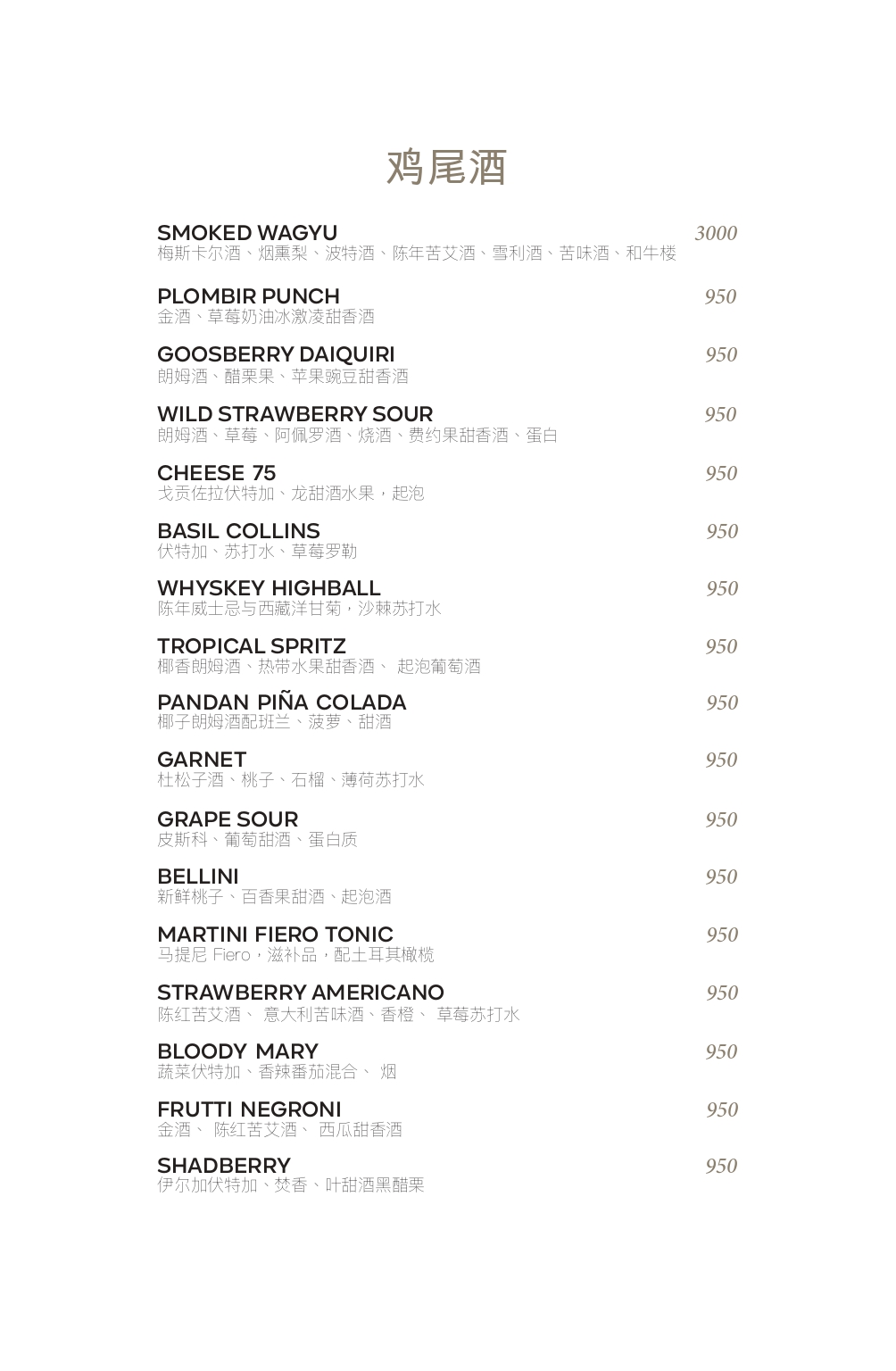 鸡尾酒

SMOKED WAGYU 3000
梅斯卡尔酒、烟熏梨、波特酒、陈年苦艾酒、雪利酒、苦味酒、和牛楼

PLOMBIR PUNCH 950
金酒、草莓奶油冰激凌甜香酒

GOOSBERRY DAIQUIRI 950
朗姆酒、醋栗果、苹果豌豆甜香酒

WILD STRAWBERRY SOUR 950
朗姆酒、草莓、阿佩罗酒、烧酒、费约果甜香酒、蛋白

CHEESE 75 950
戈贡佐拉伏特加、龙甜酒水果，起泡

BASIL COLLINS 950
伏特加、苏打水、草莓罗勒

WHYSKEY HIGHBALL 950
陈年威士忌与西藏洋甘菊，沙棘苏打水

TROPICAL SPRITZ 950
椰香朗姆酒、热带水果甜香酒、 起泡葡萄酒

PANDAN PIÑA COLADA 950
椰子朗姆酒配班兰、菠萝、甜酒

GARNET 950
杜松子酒、桃子、石榴、薄荷苏打水

GRAPE SOUR 950
皮斯科、葡萄甜酒、蛋白质

BELLINI 950
新鲜桃子、百香果甜酒、起泡酒

MARTINI FIERO TONIC 950
马提尼 Fiero，滋补品，配土耳其橄榄

STRAWBERRY AMERICANO 950
陈红苦艾酒、 意大利苦味酒、香橙、 草莓苏打水

BLOODY MARY 950
蔬菜伏特加、香辣番茄混合、 烟

FRUTTI NEGRONI 950
金酒、 陈红苦艾酒、 西瓜甜香酒

SHADBERRY 950
伊尔加伏特加、焚香、叶甜酒黑醋栗